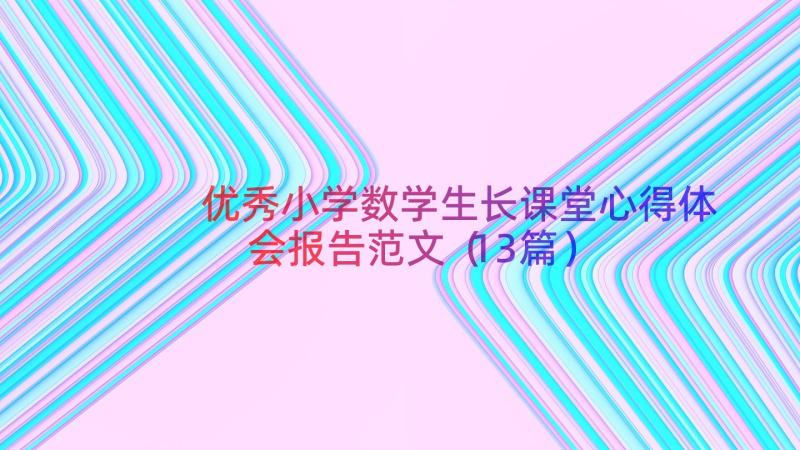 优秀小学数学生长课堂心得体会报告范文（13篇）